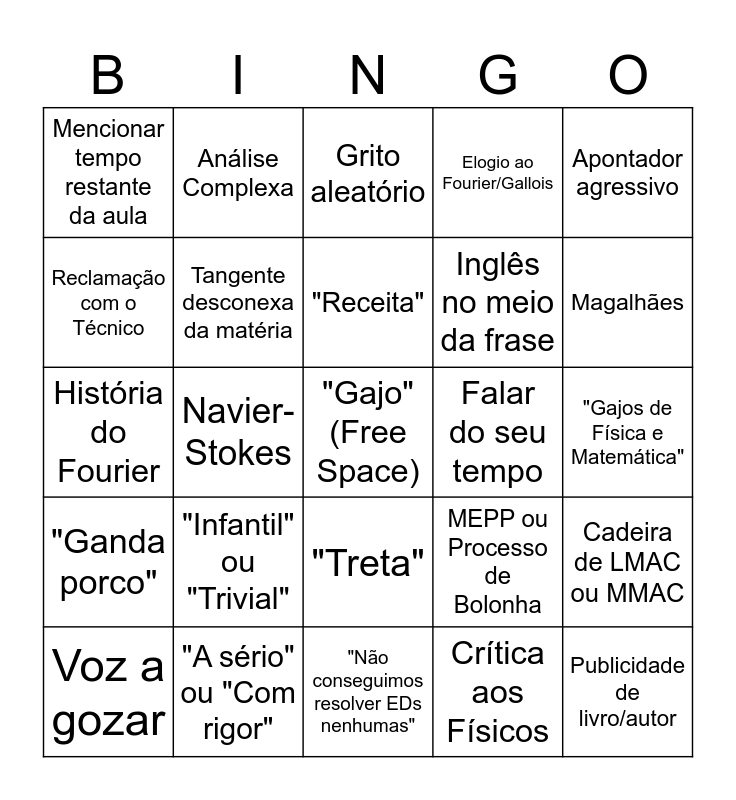 | B | I | N | G | O |
|---|---|---|---|---|
| Mencionar tempo restante da aula | Análise Complexa | Grito aleatório | Elogio ao Fourier/Gallois | Apontador agressivo |
| Reclamação com o Técnico | Tangente desconexa da matéria | "Receita" | Inglês no meio da frase | Magalhães |
| História do Fourier | Navier-Stokes | "Gajo" (Free Space) | Falar do seu tempo | "Gajos de Física e Matemática" |
| "Ganda porco" | "Infantil" ou "Trivial" | "Treta" | MEPP ou Processo de Bolonha | Cadeira de LMAC ou MMAC |
| Voz a gozar | "A sério" ou "Com rigor" | "Não conseguimos resolver EDs nenhumas" | Crítica aos Físicos | Publicidade de livro/autor |